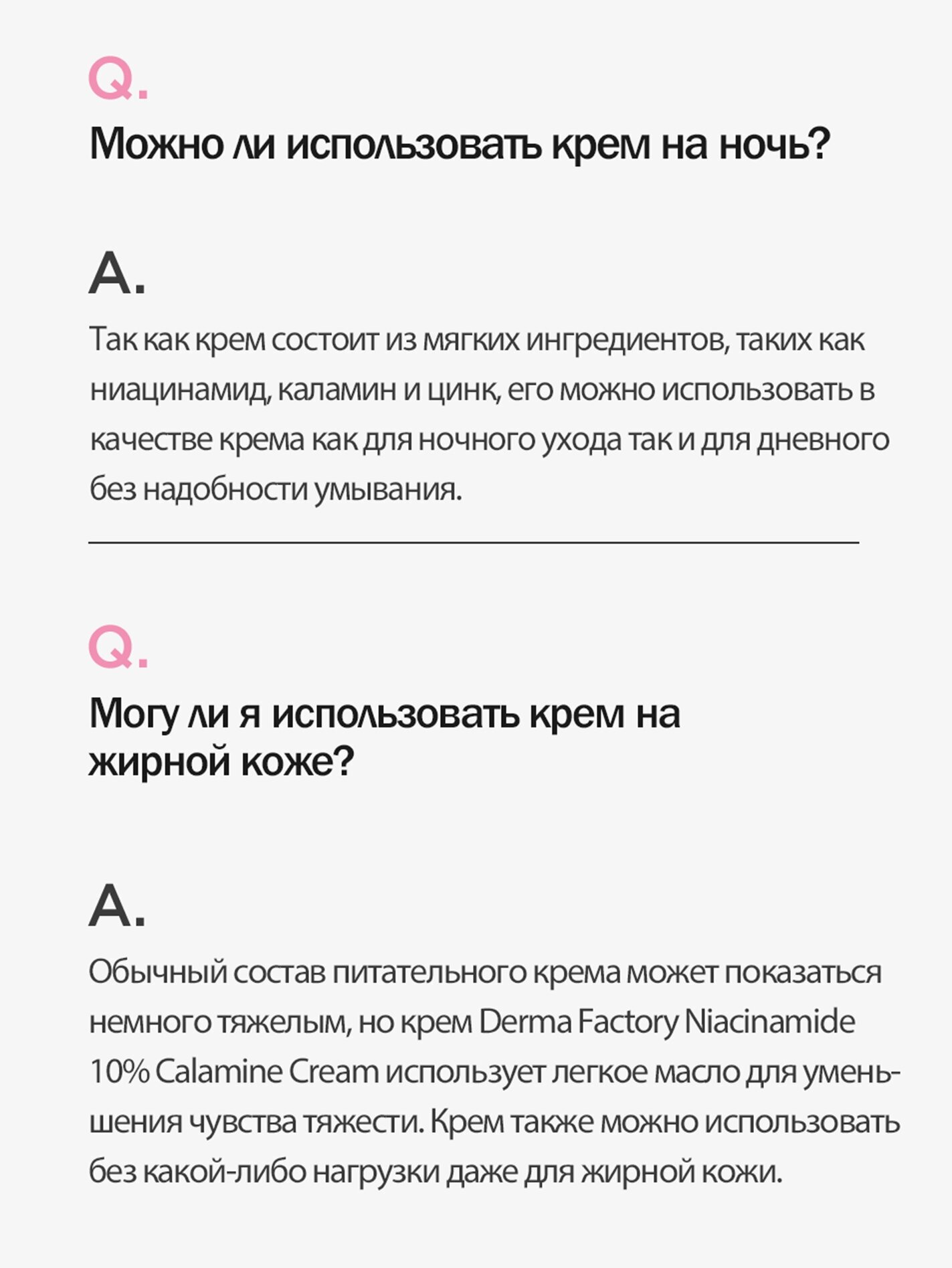 Q.
Можно ли использовать крем на ночь?

A.
Так как крем состоит из мягких ингредиентов, таких как ниацинамид, каламин и цинк, его можно использовать в качестве крема как для ночного ухода так и для дневного без надобности умывания.

Q.
Могу ли я использовать крем на жирной коже?

A.
Обычный состав питательного крема может показаться немного тяжелым, но крем Derma Factory Niacinamide 10% Calamine Cream использует легкое масло для уменьшения чувства тяжести. Крем также можно использовать без какой-либо нагрузки даже для жирной кожи.